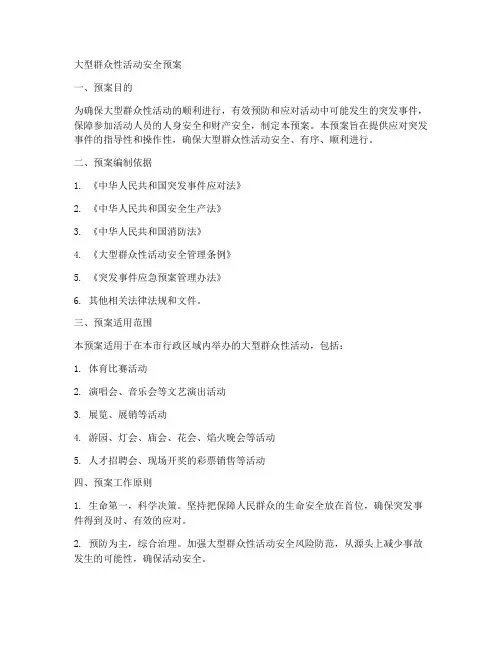 大型群众性活动安全预案

一、预案目的

为确保大型群众性活动的顺利进行，有效预防和应对活动中可能发生的突发事件，保障参加活动人员的人身安全和财产安全，制定本预案。本预案旨在提供应对突发事件的指导性和操作性，确保大型群众性活动安全、有序、顺利进行。

二、预案编制依据

1. 《中华人民共和国突发事件应对法》

2. 《中华人民共和国安全生产法》

3. 《中华人民共和国消防法》

4. 《大型群众性活动安全管理条例》

5. 《突发事件应急预案管理办法》

6. 其他相关法律法规和文件。

三、预案适用范围

本预案适用于在本市行政区域内举办的大型群众性活动，包括：

1. 体育比赛活动

2. 演唱会、音乐会等文艺演出活动

3. 展览、展销等活动

4. 游园、灯会、庙会、花会、焰火晚会等活动

5. 人才招聘会、现场开奖的彩票销售等活动

四、预案工作原则

1. 生命第一，科学决策。坚持把保障人民群众的生命安全放在首位，确保突发事件得到及时、有效的应对。

2. 预防为主，综合治理。加强大型群众性活动安全风险防范，从源头上减少事故发生的可能性，确保活动安全。